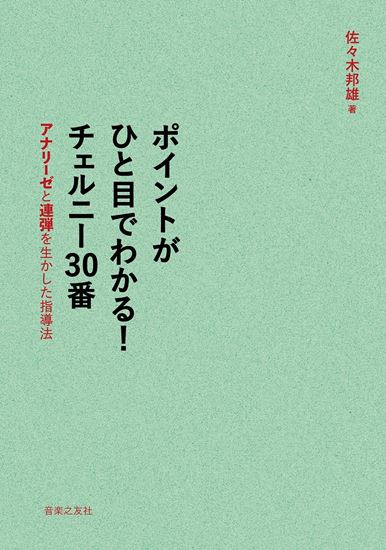 佐々木邦雄 著

ポイントが
ひと目でわかる!
チェルニー30番

アナリーゼと連弾を生かした指導法

音楽之友社